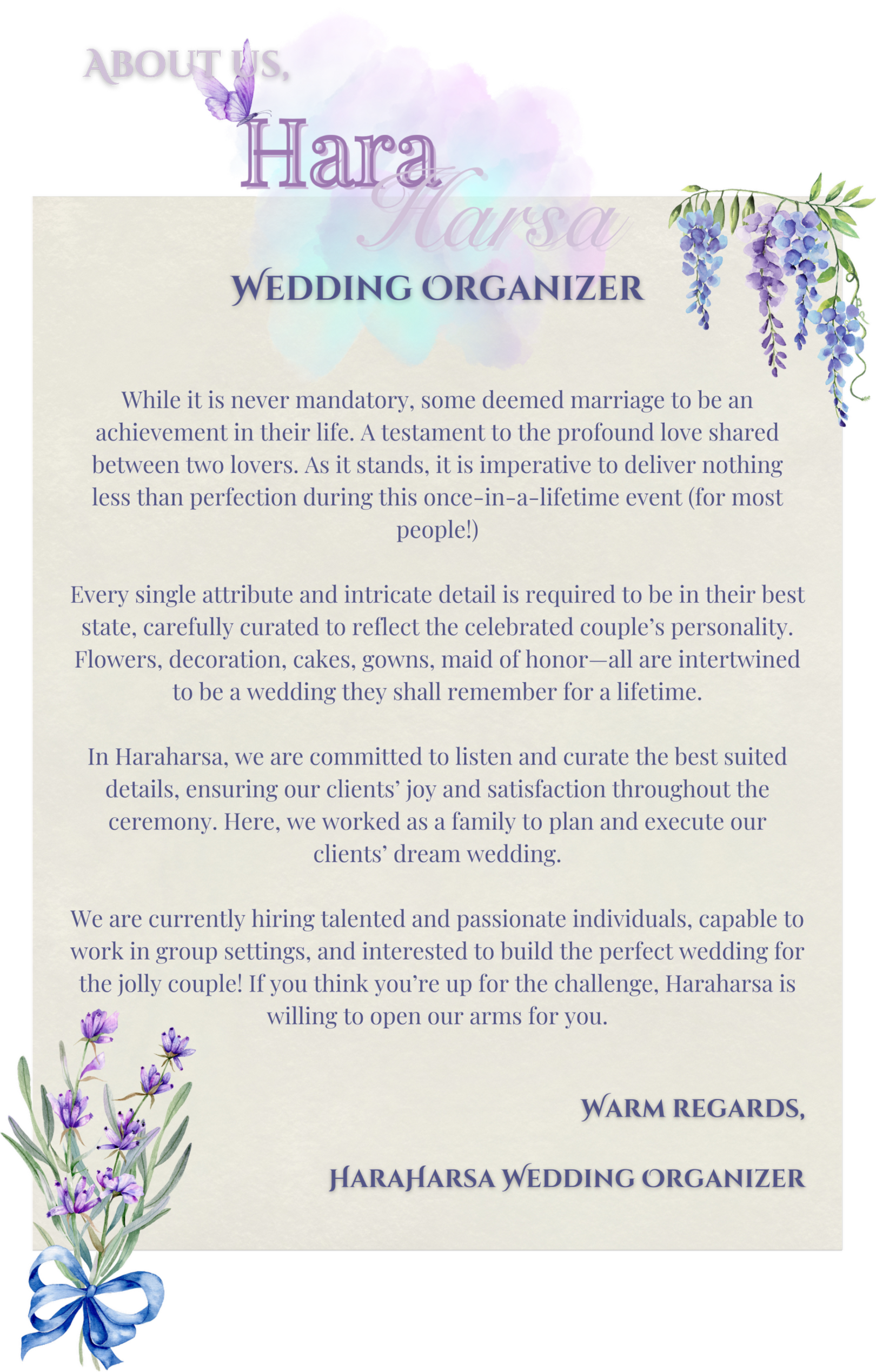 ABOUT US,

Hara Harsa

WEDDING ORGANIZER

While it is never mandatory, some deemed marriage to be an achievement in their life. A testament to the profound love shared between two lovers. As it stands, it is imperative to deliver nothing less than perfection during this once-in-a-lifetime event (for most people!)

Every single attribute and intricate detail is required to be in their best state, carefully curated to reflect the celebrated couple's personality. Flowers, decoration, cakes, gowns, maid of honor—all are intertwined to be a wedding they shall remember for a lifetime.

In Haraharsa, we are committed to listen and curate the best suited details, ensuring our clients' joy and satisfaction throughout the ceremony. Here, we worked as a family to plan and execute our clients' dream wedding.

We are currently hiring talented and passionate individuals, capable to work in group settings, and interested to build the perfect wedding for the jolly couple! If you think you're up for the challenge, Haraharsa is willing to open our arms for you.

WARM REGARDS,

HARAHARSA WEDDING ORGANIZER